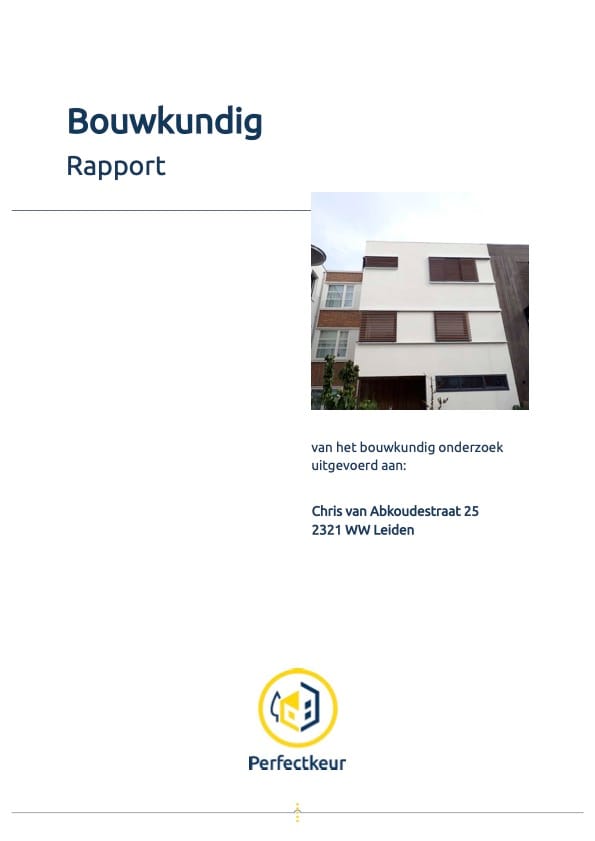 Bouwkundig

Rapport

van het bouwkundig onderzoek uitgevoerd aan:

Chris van Abkoudestraat 25
2321 WW Leiden

Perfectkeur